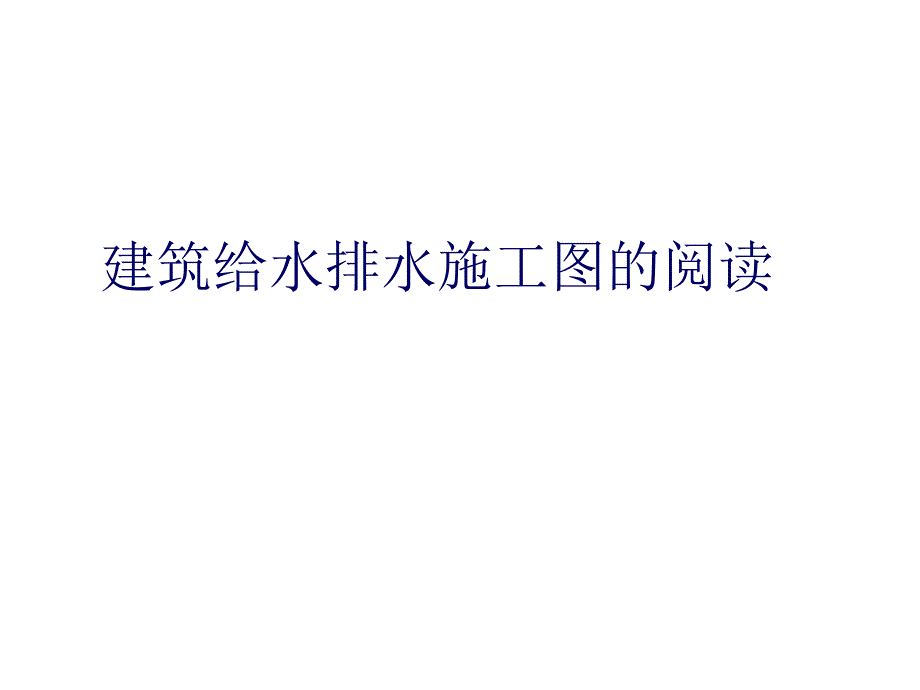 建筑给水排水施工图的阅读